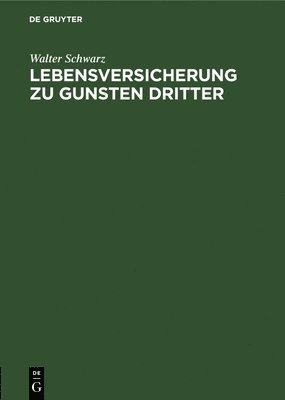 DE GRUYTER

Walter Schwarz

LEBENSVERSICHERUNG ZU GUNSTEN DRITTER

DE G